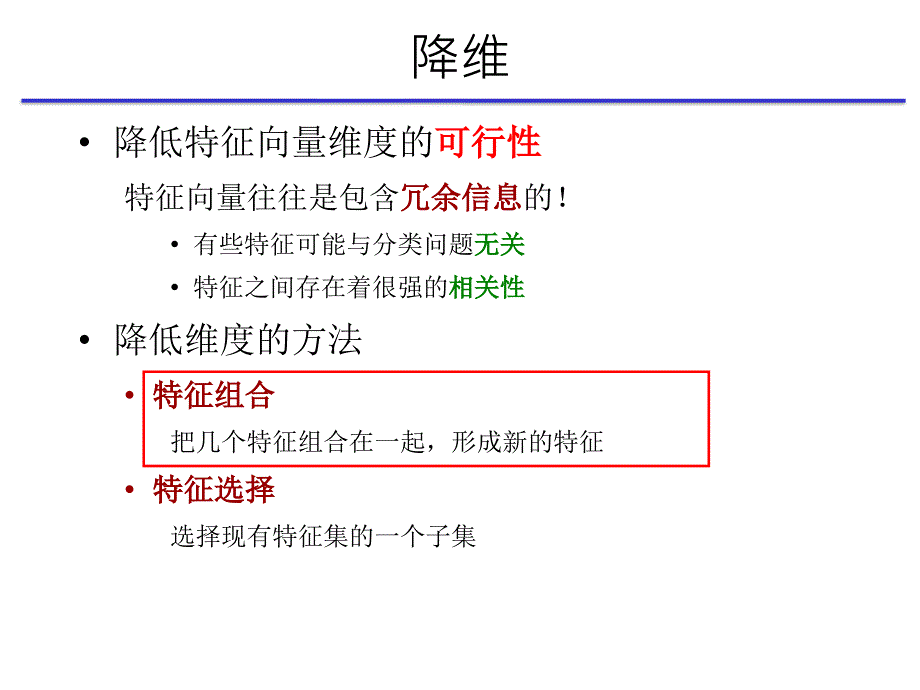 降维

• 降低特征向量维度的可行性

特征向量往往是包含冗余信息的！

• 有些特征可能与分类问题无关
• 特征之间存在着很强的相关性

• 降低维度的方法

• 特征组合

把几个特征组合在一起，形成新的特征

• 特征选择

选择现有特征集的一个子集